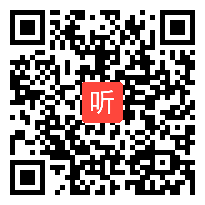 听